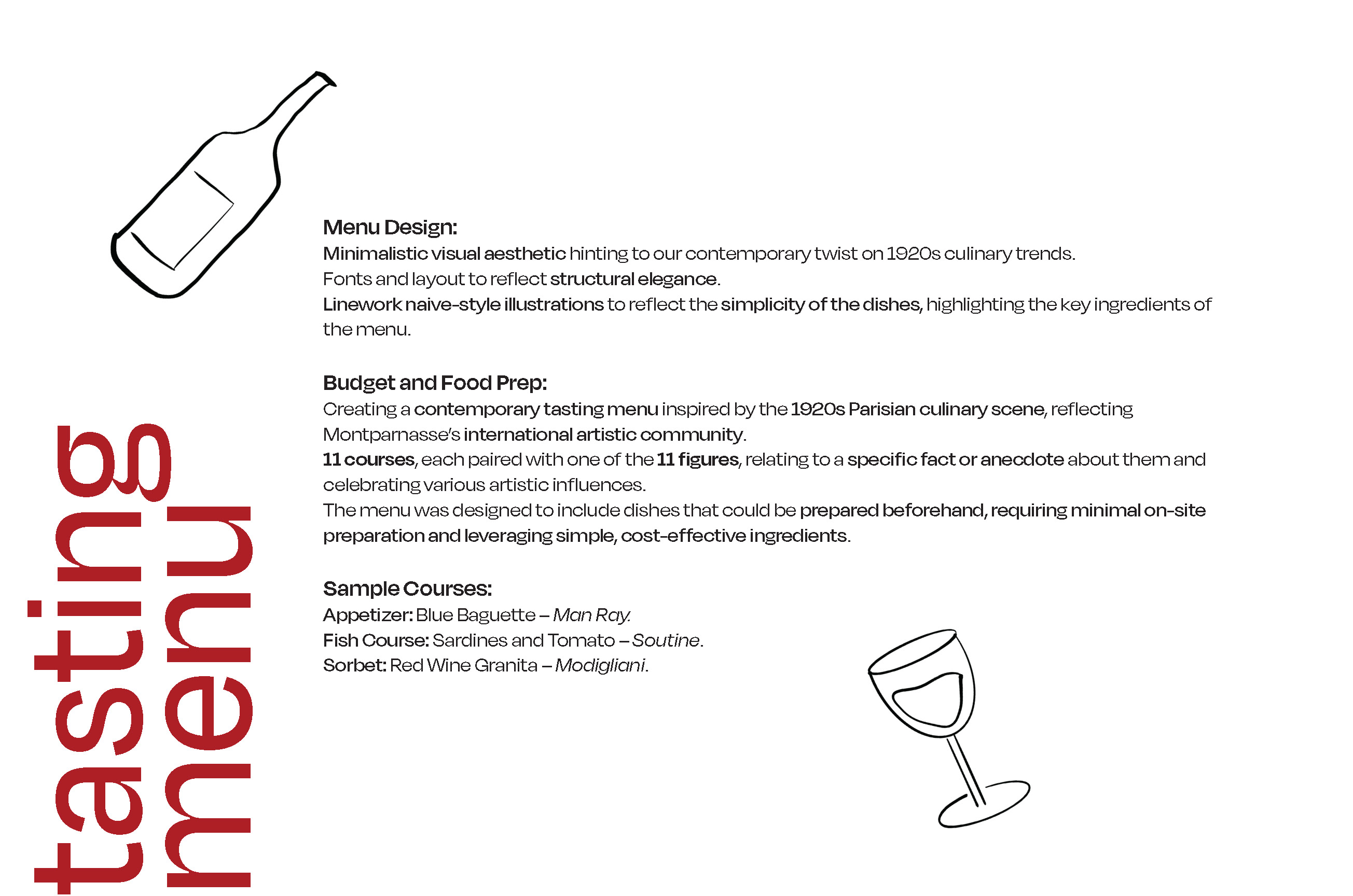 tasting menu

Menu Design:
Minimalistic visual aesthetic hinting to our contemporary twist on 1920s culinary trends.
Fonts and layout to reflect structural elegance.
Linework naive-style illustrations to reflect the simplicity of the dishes, highlighting the key ingredients of the menu.

Budget and Food Prep:
Creating a contemporary tasting menu inspired by the 1920s Parisian culinary scene, reflecting Montparnasse's international artistic community.
11 courses, each paired with one of the 11 figures, relating to a specific fact or anecdote about them and celebrating various artistic influences.
The menu was designed to include dishes that could be prepared beforehand, requiring minimal on-site preparation and leveraging simple, cost-effective ingredients.

Sample Courses:
Appetizer: Blue Baguette – Man Ray.
Fish Course: Sardines and Tomato – Soutine.
Sorbet: Red Wine Granita – Modigliani.